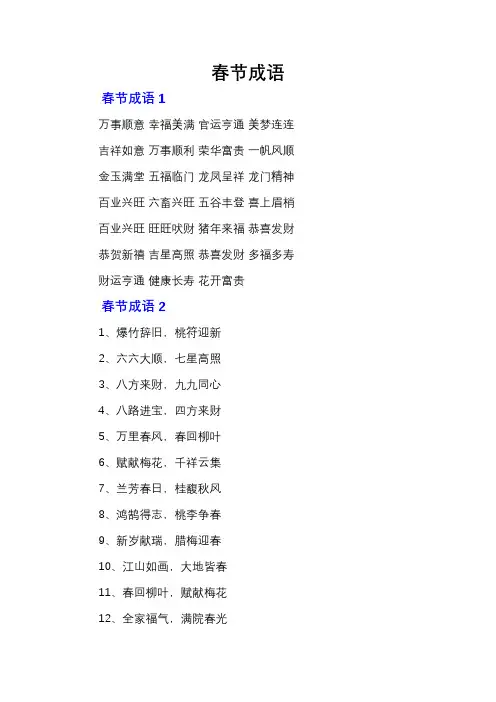 春节成语

春节成语 1

万事顺意 幸福美满 官运亨通 美梦连连

吉祥如意 万事顺利 荣华富贵 一帆风顺

金玉满堂 五福临门 龙凤呈祥 龙门精神

百业兴旺 六畜兴旺 五谷丰登 喜上眉梢

百业兴旺 旺旺吠财 猪年来福 恭喜发财

恭贺新禧 吉星高照 恭喜发财 多福多寿

财运亨通 健康长寿 花开富贵

春节成语 2

1、爆竹辞旧，桃符迎新

2、六六大顺，七星高照

3、八方来财，九九同心

4、八路进宝，四方来财

5、万里春风，春回柳叶

6、赋献梅花，千祥云集

7、兰芳春日，桂馥秋风

8、鸿鹄得志，桃李争春

9、新岁献瑞，腊梅迎春

10、江山如画，大地皆春

11、春回柳叶，赋献梅花

12、全家福气，满院春光